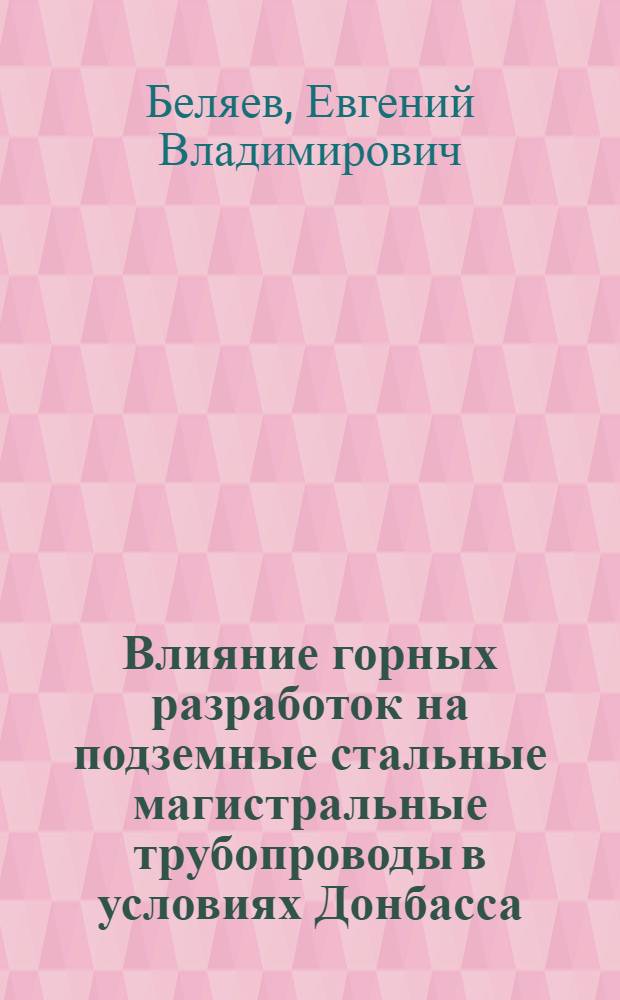 Беляев, Евгений Владимирович

Влияние горных разработок на подземные стальные магистральные трубопроводы в условиях Донбасса